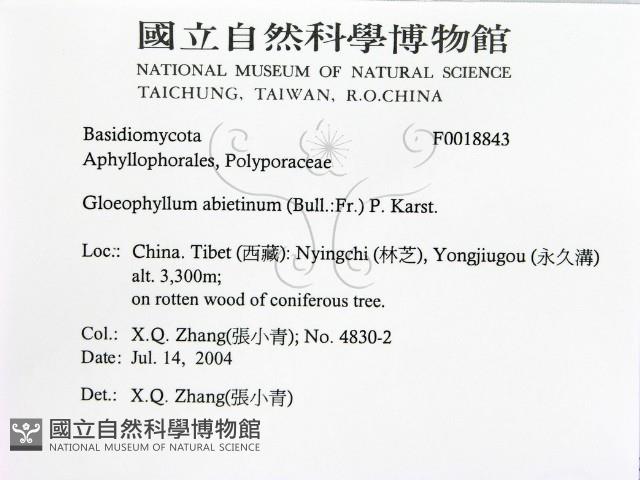 國立自然科學博物館
NATIONAL MUSEUM OF NATURAL SCIENCE
TAICHUNG, TAIWAN, R.O.CHINA

Basidiomycota
F0018843
Aphyllophorales, Polyporaceae

Gloeophyllum abietinum (Bull.:Fr.) P. Karst.

Loc.: China. Tibet (西藏): Nyingchi (林芝), Yongjiugou (永久溝) alt. 3,300m; on rotten wood of coniferous tree.

Col.: X.Q. Zhang(張小青); No. 4830-2
Date: Jul. 14, 2004

Det.: X.Q. Zhang(張小青)

國立自然科學博物館
NATIONAL MUSEUM OF NATURAL SCIENCE